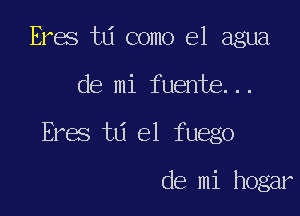 Eres tú como el agua
de mi fuente...
Eres tú el fuego
de mi hogar